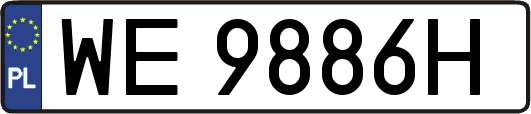 PL
WE 9886H